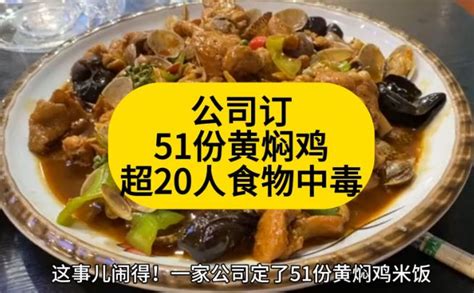 公司订
51份黄焖鸡
超20人食物中毒

这事儿闹得！一家公司定了51份黄焖鸡米饭